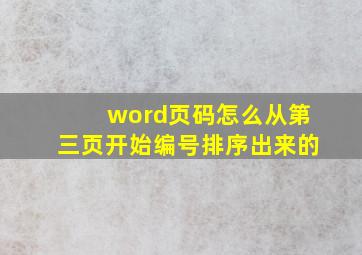 word页码怎么从第三页开始编号排序出来的